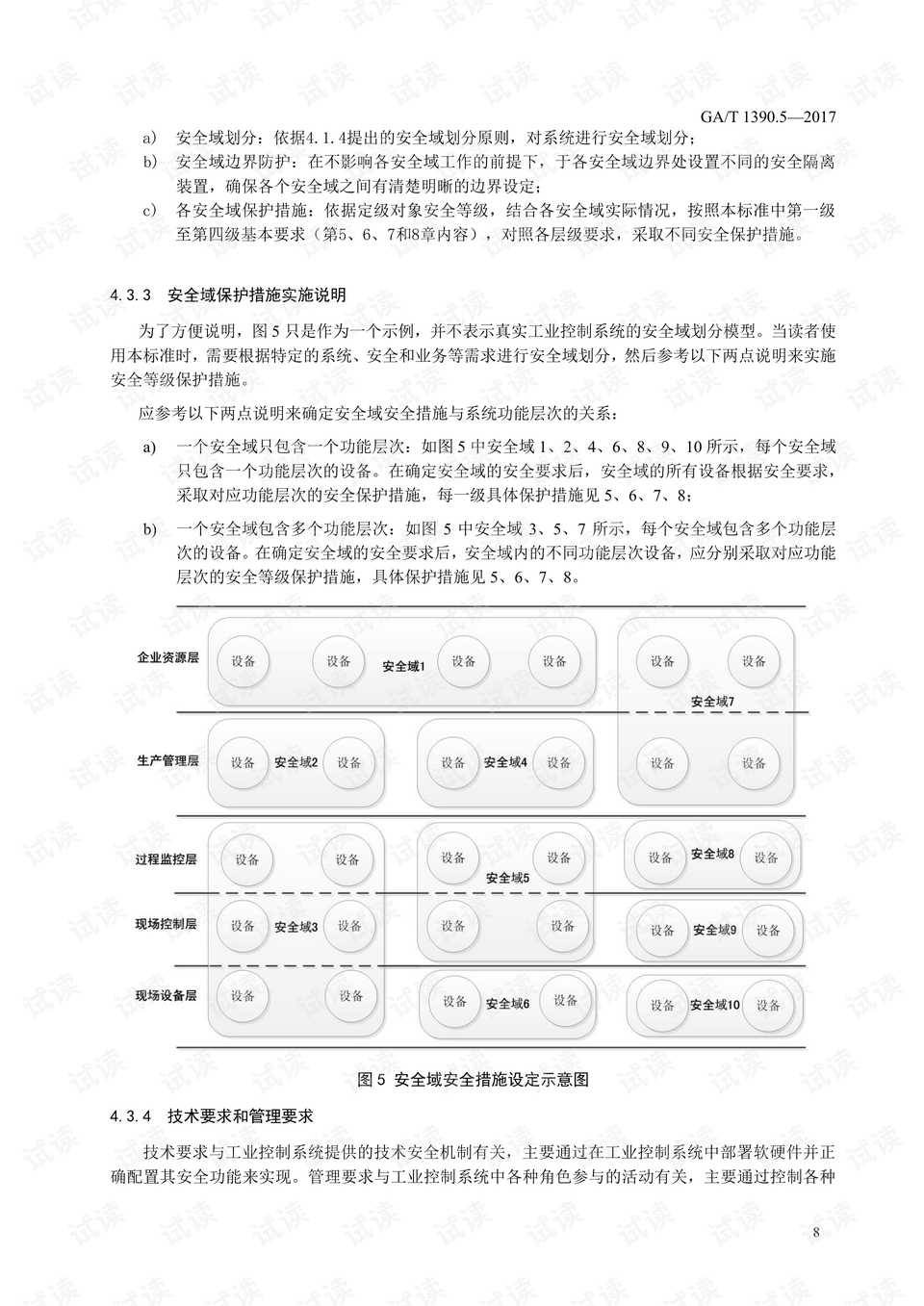 GA/T 1390.5—2017

a) 安全域划分：依据4.1.4提出的安全域划分原则，对系统进行安全域划分；

b) 安全域边界防护：在不影响各安全域工作的前提下，于各安全域边界处设置不同的安全隔离装置，确保各个安全域之间有清楚明晰的边界设定；

c) 各安全域保护措施：依据定级对象安全等级，结合各安全域实际情况，按照本标准中第一级至第四级基本要求（第5、6、7和8章内容），对照各层级要求，采取不同安全保护措施。

4.3.3 安全域保护措施实施说明

为了方便说明，图5只是作为一个示例，并不表示真实工业控制系统的安全域划分模型。当读者使用本标准时，需要根据特定的系统、安全和业务等需求进行安全域划分，然后参考以下两点说明来实施安全等级保护措施。

应参考以下两点说明来确定安全域安全措施与系统功能层次的关系：

a) 一个安全域只包含一个功能层次：如图5中安全域1、2、4、6、8、9、10所示，每个安全域只包含一个功能层次的设备。在确定安全域的安全要求后，安全域的所有设备根据安全要求，采取对应功能层次的安全保护措施，每一级具体保护措施见5、6、7、8；

b) 一个安全域包含多个功能层次：如图5中安全域3、5、7所示，每个安全域包含多个功能层次的设备。在确定安全域的安全要求后，安全域内的不同功能层次设备，应分别采取对应功能层次的安全等级保护措施，具体保护措施见5、6、7、8。

企业资源层
设备 设备 安全域1 设备 设备
设备 设备
安全域7
生产管理层
设备 安全域2 设备
设备 安全域4 设备
设备 设备
过程监控层
设备 设备
设备 设备
安全域5
设备 安全域8 设备
现场控制层
设备 安全域3 设备
设备 设备
设备 安全域9 设备
现场设备层
设备 设备
设备 安全域6 设备
设备 安全域10 设备

图5 安全域安全措施设定示意图

4.3.4 技术要求和管理要求

技术要求与工业控制系统提供的技术安全机制有关，主要通过在工业控制系统中部署软硬件并正确配置其安全功能来实现。管理要求与工业控制系统中各种角色参与的活动有关，主要通过控制各种

8

试读